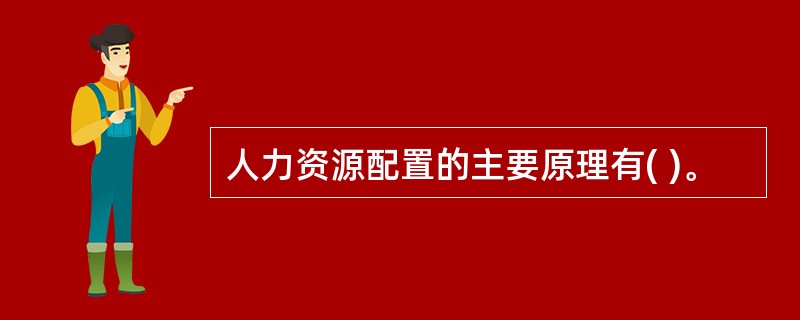 人力资源配置的主要原理有( )。